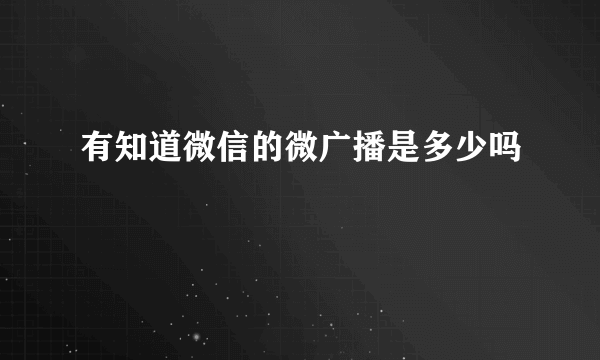 有知道微信的微广播是多少吗